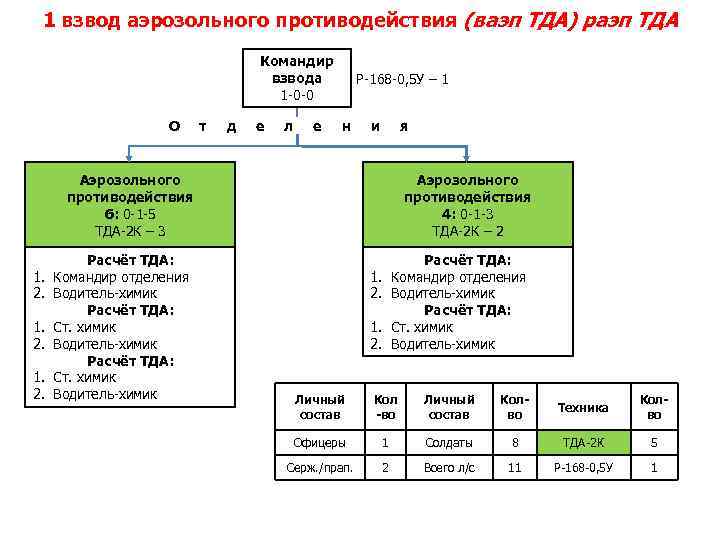 1 взвод аэрозольного противодействия (ваэп ТДА) раэп ТДА

Командир взвода
1-0-0

Р-168-0,5У – 1

О т д е л е н и я

Аэрозольного противодействия
6: 0-1-5
ТДА-2К – 3

Расчёт ТДА:
1. Командир отделения
2. Водитель-химик
Расчёт ТДА:
1. Ст. химик
2. Водитель-химик
Расчёт ТДА:
1. Ст. химик
2. Водитель-химик

Аэрозольного противодействия
4: 0-1-3
ТДА-2К – 2

Расчёт ТДА:
1. Командир отделения
2. Водитель-химик
Расчёт ТДА:
1. Ст. химик
2. Водитель-химик

| Личный состав | Кол-во | Личный состав | Кол-во | Техника | Кол-во |
|---|---|---|---|---|---|
| Офицеры | 1 | Солдаты | 8 | ТДА-2К | 5 |
| Серж./прап. | 2 | Всего л/с | 11 | Р-168-0,5У | 1 |